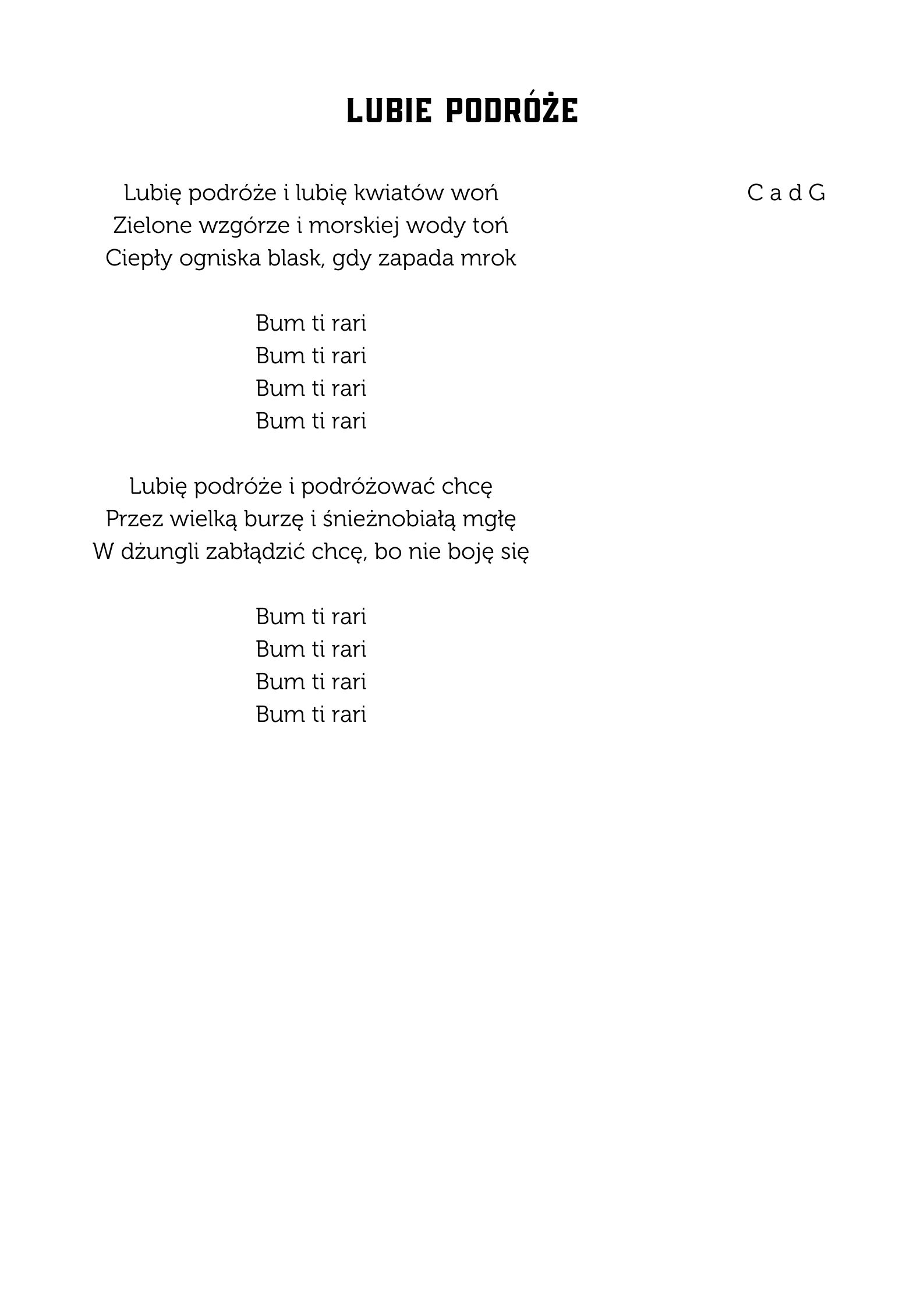 LUBIE PODRÓŻE

Lubię podróże i lubię kwiatów woń
Zielone wzgórze i morskiej wody toń
Ciepły ogniska blask, gdy zapada mrok

C a d G

Bum ti rari
Bum ti rari
Bum ti rari
Bum ti rari

Lubię podróże i podróżować chcę
Przez wielką burzę i śnieżnobiałą mgłę
W dżungli zabłądzić chcę, bo nie boję się

Bum ti rari
Bum ti rari
Bum ti rari
Bum ti rari